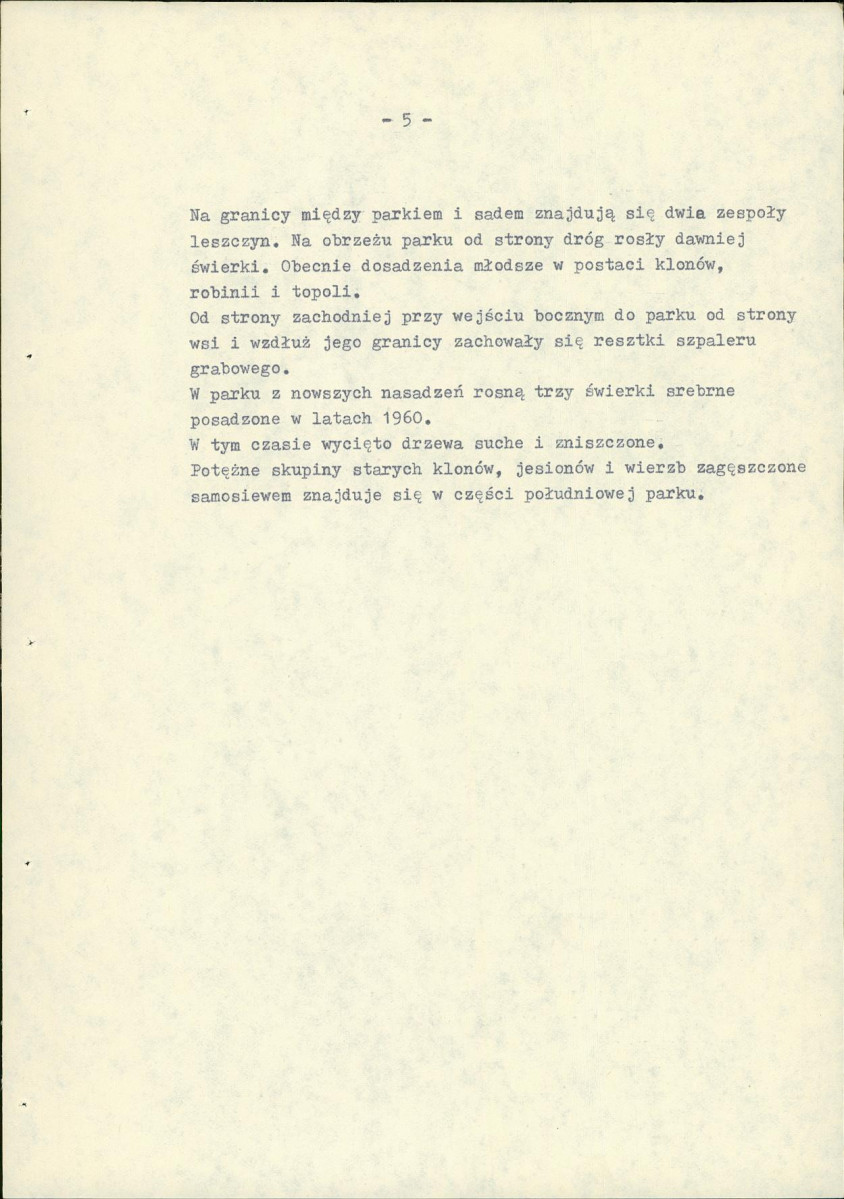 - 5 -

Na granicy między parkiem i sadem znajdują się dwia zespoły leszczyn. Na obrzeżu parku od strony dróg rosły dawniej świerki. Obecnie dosadzenia młodsze w postaci klonów, robinii i topoli.

Od strony zachodniej przy wejściu bocznym do parku od strony wsi i wzdłuż jego granicy zachowały się resztki szpaleru grabowego.

W parku z nowszych nasadzeń rosną trzy świerki srebrne posadzone w latach 1960.

W tym czasie wycięto drzewa suche i zniszczone.

Potężne skupiny starych klonów, jesionów i wierzb zagęszczone samosiewem znajduje się w części południowej parku.